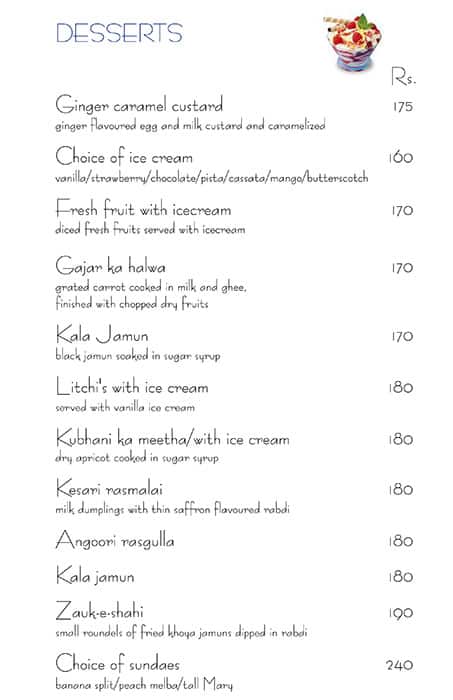 DESSERTS

Rs.

Ginger caramel custard 175
ginger flavoured egg and milk custard and caramelized

Choice of ice cream 160
vanilla/strawberry/chocolate/pista/cassata/mango/butterscotch

Fresh fruit with icecream 170
diced fresh fruits served with icecream

Gajar ka halwa 170
grated carrot cooked in milk and ghee, finished with chopped dry fruits

Kala Jamun 170
black jamun soaked in sugar syrup

Litchi's with ice cream 180
served with vanilla ice cream

Kubhani ka meetha/with ice cream 180
dry apricot cooked in sugar syrup

Kesari rasmalai 180
milk dumplings with thin saffron flavoured rabdi

Angoori rasgulla 180

Kala jamun 180

Zauk-e-shahi 190
small roundels of fried khoya jamuns dipped in rabdi

Choice of sundaes 240
banana split/peach melba/tall Mary